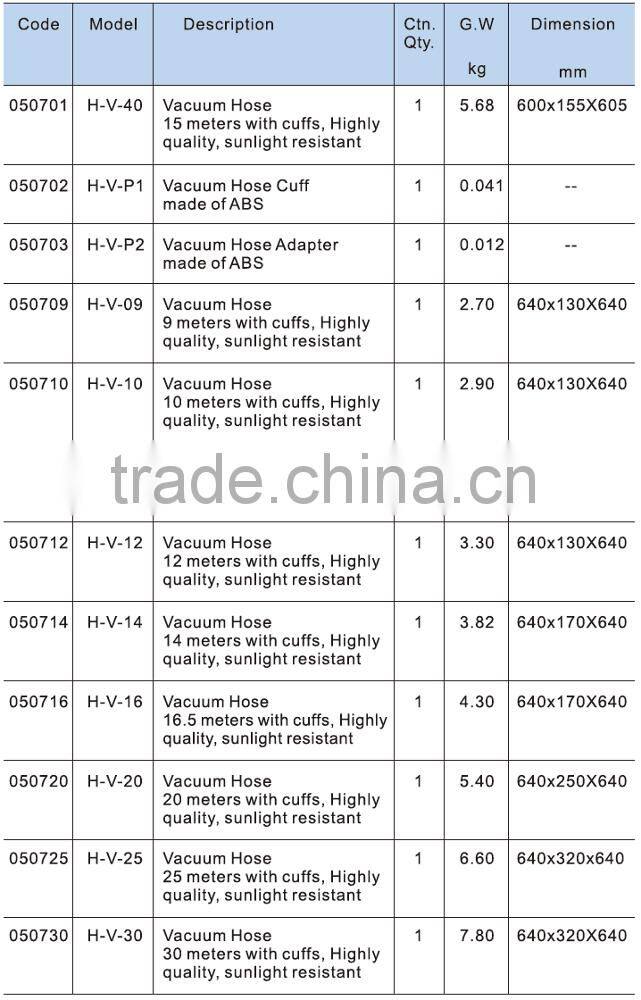 | Code | Model | Description | Ctn. Qty. | G.W kg | Dimension mm |
|---|---|---|---|---|---|
| 050701 | H-V-40 | Vacuum Hose 15 meters with cuffs, Highly quality, sunlight resistant | 1 | 5.68 | 600x155X605 |
| 050702 | H-V-P1 | Vacuum Hose Cuff made of ABS | 1 | 0.041 | -- |
| 050703 | H-V-P2 | Vacuum Hose Adapter made of ABS | 1 | 0.012 | -- |
| 050709 | H-V-09 | Vacuum Hose 9 meters with cuffs, Highly quality, sunlight resistant | 1 | 2.70 | 640x130X640 |
| 050710 | H-V-10 | Vacuum Hose 10 meters with cuffs, Highly quality, sunlight resistant | 1 | 2.90 | 640x130X640 |
| 050712 | H-V-12 | Vacuum Hose 12 meters with cuffs, Highly quality, sunlight resistant | 1 | 3.30 | 640x130X640 |
| 050714 | H-V-14 | Vacuum Hose 14 meters with cuffs, Highly quality, sunlight resistant | 1 | 3.82 | 640x170X640 |
| 050716 | H-V-16 | Vacuum Hose 16.5 meters with cuffs, Highly quality, sunlight resistant | 1 | 4.30 | 640x170X640 |
| 050720 | H-V-20 | Vacuum Hose 20 meters with cuffs, Highly quality, sunlight resistant | 1 | 5.40 | 640x250X640 |
| 050725 | H-V-25 | Vacuum Hose 25 meters with cuffs, Highly quality, sunlight resistant | 1 | 6.60 | 640x320x640 |
| 050730 | H-V-30 | Vacuum Hose 30 meters with cuffs, Highly quality, sunlight resistant | 1 | 7.80 | 640x320X640 |

trade.china.cn